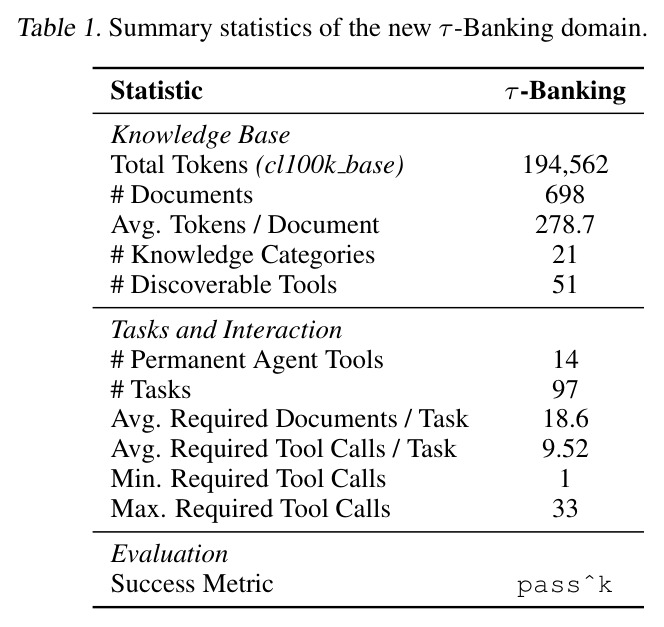 Table 1. Summary statistics of the new $\tau$-Banking domain.

| Statistic | $\tau$-Banking |
|---|---|
| Knowledge Base | |
| Total Tokens (cl100k_base) | 194,562 |
| # Documents | 698 |
| Avg. Tokens / Document | 278.7 |
| # Knowledge Categories | 21 |
| # Discoverable Tools | 51 |
| Tasks and Interaction | |
| # Permanent Agent Tools | 14 |
| # Tasks | 97 |
| Avg. Required Documents / Task | 18.6 |
| Avg. Required Tool Calls / Task | 9.52 |
| Min. Required Tool Calls | 1 |
| Max. Required Tool Calls | 33 |
| Evaluation | |
| Success Metric | pass^k |